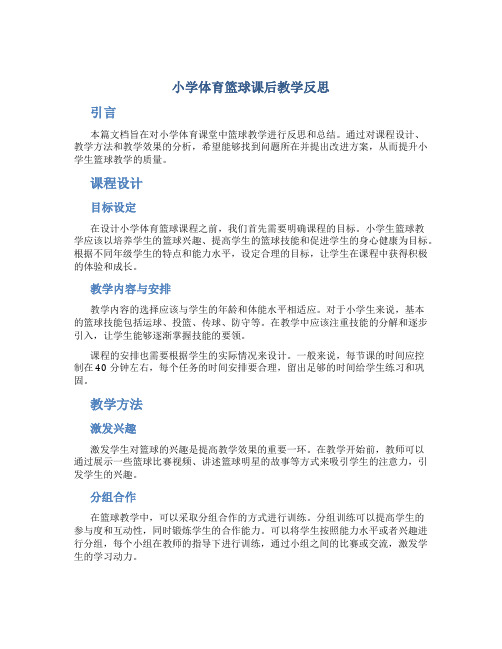 小学体育篮球课后教学反思

引言

本篇文档旨在对小学体育课堂中篮球教学进行反思和总结。通过对课程设计、教学方法和教学效果的分析，希望能够找到问题所在并提出改进方案，从而提升小学生篮球教学的质量。

课程设计

目标设定

在设计小学体育篮球课程之前，我们首先需要明确课程的目标。小学生篮球教学应该以培养学生的篮球兴趣、提高学生的篮球技能和促进学生的身心健康为目标。根据不同年级学生的特点和能力水平，设定合理的目标，让学生在课程中获得积极的体验和成长。

教学内容与安排

教学内容的选择应该与学生的年龄和体能水平相适应。对于小学生来说，基本的篮球技能包括运球、投篮、传球、防守等。在教学中应该注重技能的分解和逐步引入，让学生能够逐渐掌握技能的要领。

课程的安排也需要根据学生的实际情况来设计。一般来说，每节课的时间应控制在40分钟左右，每个任务的时间安排要合理，留出足够的时间给学生练习和巩固。

教学方法

激发兴趣

激发学生对篮球的兴趣是提高教学效果的重要一环。在教学开始前，教师可以通过展示一些篮球比赛视频、讲述篮球明星的故事等方式来吸引学生的注意力，引发学生的兴趣。

分组合作

在篮球教学中，可以采取分组合作的方式进行训练。分组训练可以提高学生的参与度和互动性，同时锻炼学生的合作能力。可以将学生按照能力水平或者兴趣进行分组，每个小组在教师的指导下进行训练，通过小组之间的比赛或交流，激发学生的学习动力。